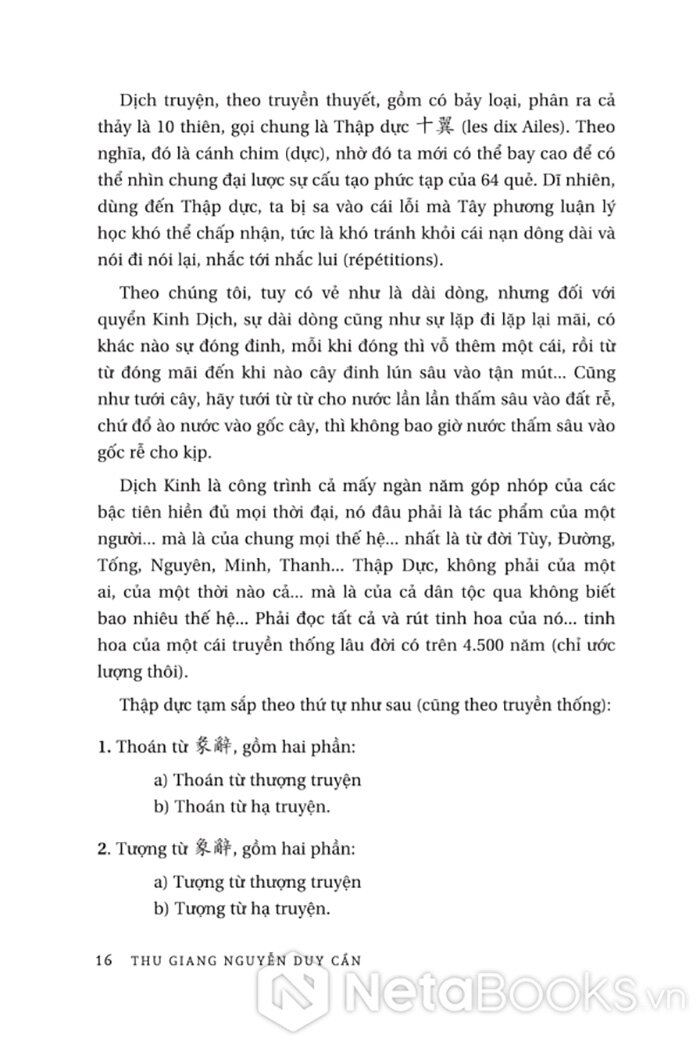 Dịch truyện, theo truyền thuyết, gồm có bảy loại, phân ra cả thảy là 10 thiên, gọi chung là Thập dực 十翼 (les dix Ailes). Theo nghĩa, đó là cánh chim (dực), nhờ đó ta mới có thể bay cao để có thể nhìn chung đại lược sự cấu tạo phức tạp của 64 quẻ. Dĩ nhiên, dùng đến Thập dực, ta bị sa vào cái lỗi mà Tây phương luận lý học khó thể chấp nhận, tức là khó tránh khỏi cái nạn dông dài và nói đi nói lại, nhắc tới nhắc lui (répétitions).

Theo chúng tôi, tuy có vẻ như là dài dòng, nhưng đối với quyển Kinh Dịch, sự dài dòng cũng như sự lặp đi lặp lại mãi, có khác nào sự đóng đinh, mỗi khi đóng thì vỗ thêm một cái, rồi từ từ đóng mãi đến khi nào cây đinh lún sâu vào tận mút... Cũng như tưới cây, hãy tưới từ từ cho nước lần lần thấm sâu vào đất rễ, chứ đổ ào nước vào gốc cây, thì không bao giờ nước thấm sâu vào gốc rễ cho kịp.

Dịch Kinh là công trình cả mấy ngàn năm góp nhóp của các bậc tiên hiền đủ mọi thời đại, nó đâu phải là tác phẩm của một người... mà là của chung mọi thế hệ... nhất là từ đời Tùy, Đường, Tống, Nguyên, Minh, Thanh... Thập Dực, không phải của một ai, của một thời nào cả... mà là của cả dân tộc qua không biết bao nhiêu thế hệ... Phải đọc tất cả và rút tinh hoa của nó... tinh hoa của một cái truyền thống lâu đời có trên 4.500 năm (chỉ ước lượng thôi).

Thập dực tạm sắp theo thứ tự như sau (cũng theo truyền thống):

1. Thoán từ 彖辭, gồm hai phần:

a) Thoán từ thượng truyện
b) Thoán từ hạ truyện.

2. Tượng từ 象辭, gồm hai phần:

a) Tượng từ thượng truyện
b) Tượng từ hạ truyện.

16 THU GIANG NGUYỄN DUY CẦN

NetaBOOKS.vn